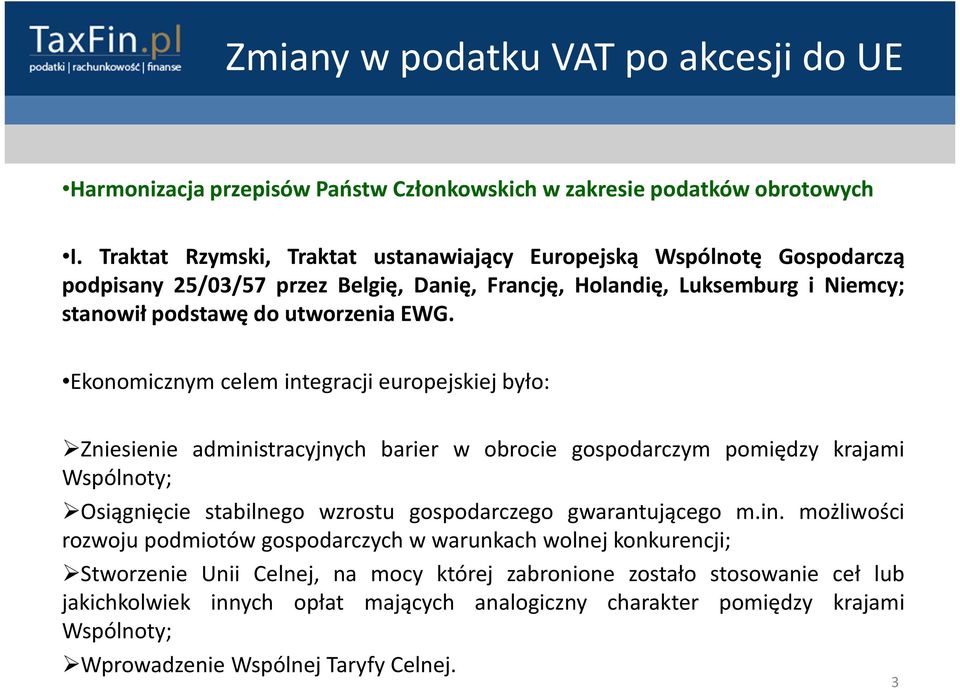 TaxFin.pl
podatki | rachunkowość | finanse

Zmiany w podatku VAT po akcesji do UE

•Harmonizacja przepisów Państw Członkowskich w zakresie podatków obrotowych

•I. Traktat Rzymski, Traktat ustanawiający Europejską Wspólnotę Gospodarczą podpisany 25/03/57 przez Belgię, Danię, Francję, Holandię, Luksemburg i Niemcy; stanowił podstawę do utworzenia EWG.

•Ekonomicznym celem integracji europejskiej było:

➢Zniesienie administracyjnych barier w obrocie gospodarczym pomiędzy krajami Wspólnoty;

➢Osiągnięcie stabilnego wzrostu gospodarczego gwarantującego m.in. możliwości rozwoju podmiotów gospodarczych w warunkach wolnej konkurencji;

➢Stworzenie Unii Celnej, na mocy której zabronione zostało stosowanie ceł lub jakichkolwiek innych opłat mających analogiczny charakter pomiędzy krajami Wspólnoty;

➢Wprowadzenie Wspólnej Taryfy Celnej.

3